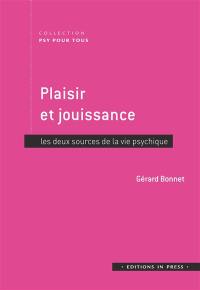 COLLECTION
PSY POUR TOUS

Plaisir
et jouissance

les deux sources de la vie psychique

Gérard Bonnet

· EDITIONS IN PRESS ·